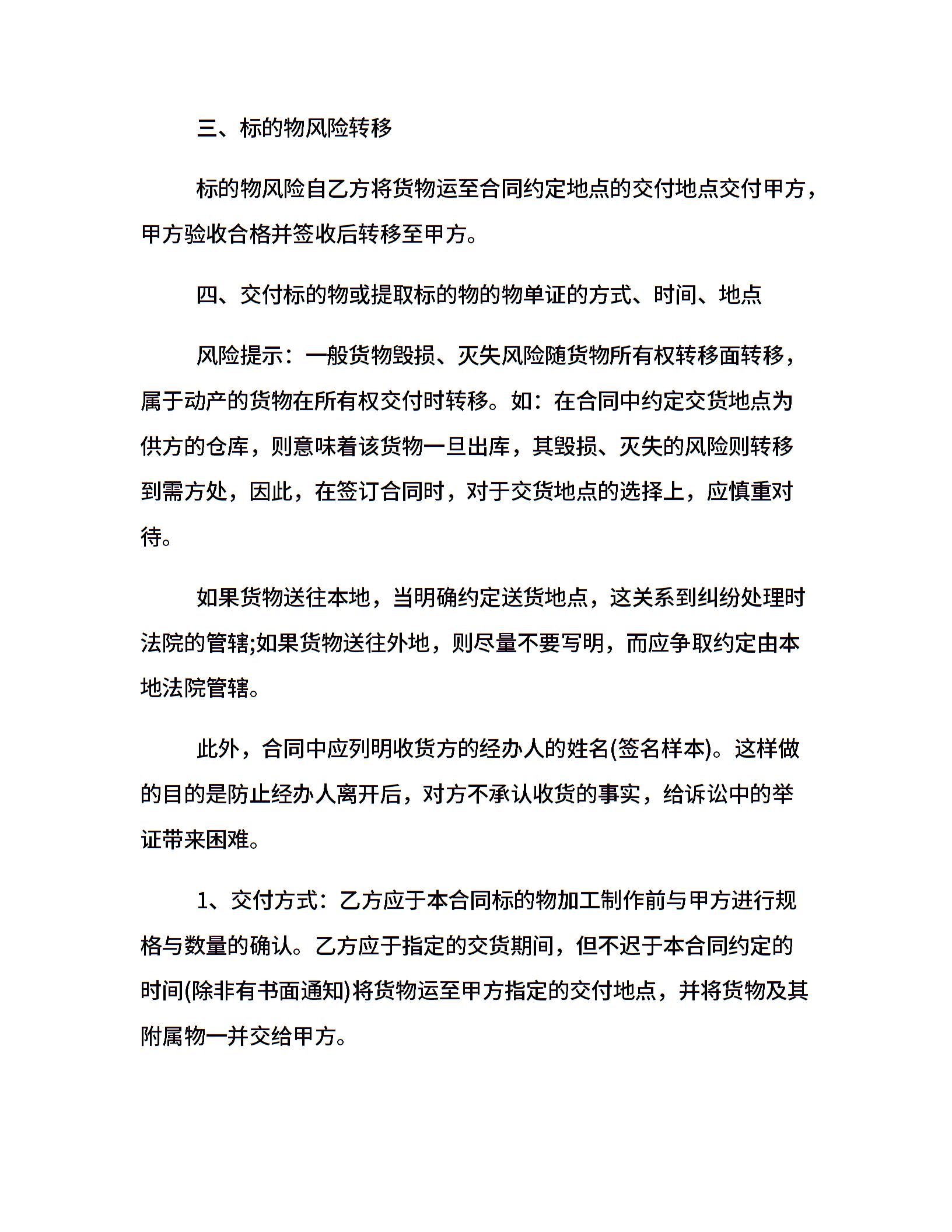 三、标的物风险转移

标的物风险自乙方将货物运至合同约定地点的交付地点交付甲方，甲方验收合格并签收后转移至甲方。

四、交付标的物或提取标的物的物单证的方式、时间、地点

风险提示：一般货物毁损、灭失风险随货物所有权转移面转移，属于动产的货物在所有权交付时转移。如：在合同中约定交货地点为供方的仓库，则意味着该货物一旦出库，其毁损、灭失的风险则转移到需方处，因此，在签订合同时，对于交货地点的选择上，应慎重对待。

如果货物送往本地，当明确约定送货地点，这关系到纠纷处理时法院的管辖;如果货物送往外地，则尽量不要写明，而应争取约定由本地法院管辖。

此外，合同中应列明收货方的经办人的姓名(签名样本)。这样做的目的是防止经办人离开后，对方不承认收货的事实，给诉讼中的举证带来困难。

1、交付方式：乙方应于本合同标的物加工制作前与甲方进行规格与数量的确认。乙方应于指定的交货期间，但不迟于本合同约定的时间(除非有书面通知)将货物运至甲方指定的交付地点，并将货物及其附属物一并交给甲方。